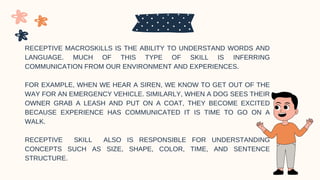 RECEPTIVE MACROSKILLS IS THE ABILITY TO UNDERSTAND WORDS AND LANGUAGE. MUCH OF THIS TYPE OF SKILL IS INFERRING COMMUNICATION FROM OUR ENVIRONMENT AND EXPERIENCES.

FOR EXAMPLE, WHEN WE HEAR A SIREN, WE KNOW TO GET OUT OF THE WAY FOR AN EMERGENCY VEHICLE. SIMILARLY, WHEN A DOG SEES THEIR OWNER GRAB A LEASH AND PUT ON A COAT, THEY BECOME EXCITED BECAUSE EXPERIENCE HAS COMMUNICATED IT IS TIME TO GO ON A WALK.

RECEPTIVE SKILL ALSO IS RESPONSIBLE FOR UNDERSTANDING CONCEPTS SUCH AS SIZE, SHAPE, COLOR, TIME, AND SENTENCE STRUCTURE.